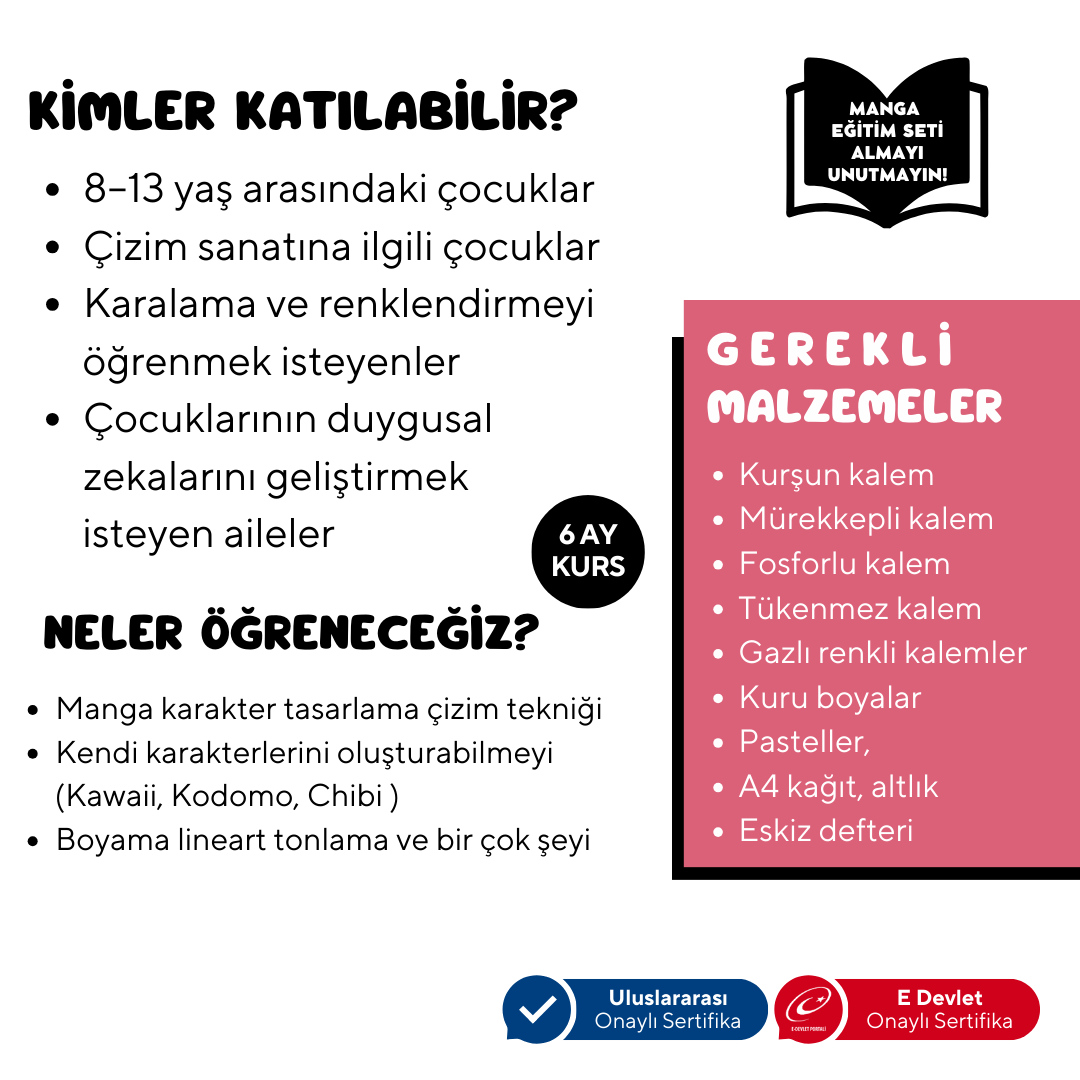 KİMLER KATILABİLİR?

- 8-13 yaş arasındaki çocuklar
- Çizim sanatına ilgili çocuklar
- Karalama ve renklendirmeyi öğrenmek isteyenler
- Çocuklarının duygusal zekalarını geliştirmek isteyen aileler

6 AY KURS

NELER ÖĞRENECEĞİZ?

- Manga karakter tasarlama çizim tekniği
- Kendi karakterlerini oluşturabilmeyi (Kawaii, Kodomo, Chibi )
- Boyama lineart tonlama ve bir çok şeyi

MANGA EĞİTİM SETİ ALMAYI UNUTMAYIN!

GEREKLİ MALZEMELER

- Kurşun kalem
- Mürekkepli kalem
- Fosforlu kalem
- Tükenmez kalem
- Gazlı renkli kalemler
- Kuru boyalar
- Pasteller,
- A4 kağıt, altlık
- Eskiz defteri

Uluslararası Onaylı Sertifika

E-DEVLET PORTALI

E Devlet Onaylı Sertifika